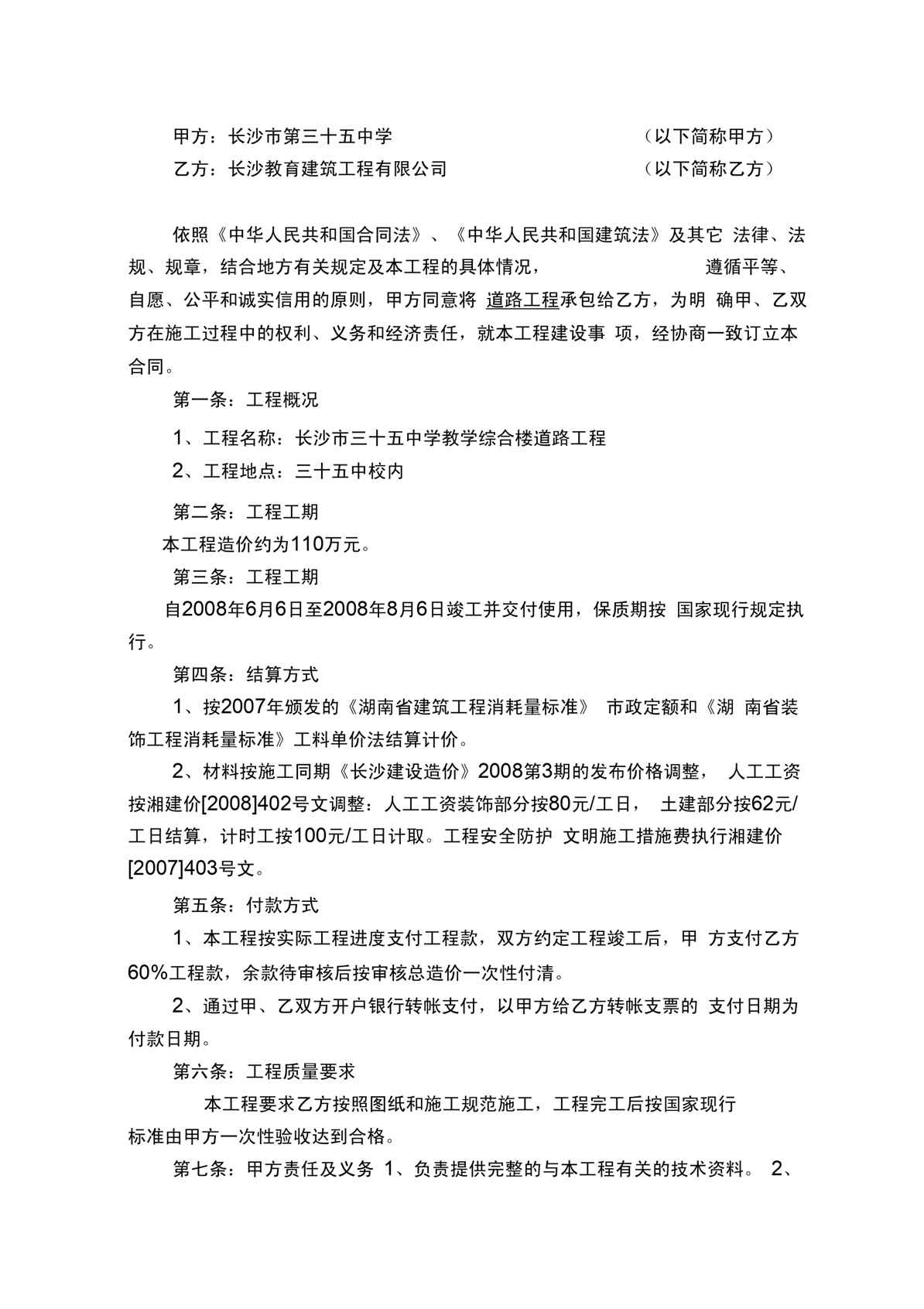 甲方：长沙市第三十五中学 （以下简称甲方）

乙方：长沙教育建筑工程有限公司 （以下简称乙方）

依照《中华人民共和国合同法》、《中华人民共和国建筑法》及其它 法律、法规、规章，结合地方有关规定及本工程的具体情况， 遵循平等、自愿、公平和诚实信用的原则，甲方同意将 道路工程承包给乙方，为明 确甲、乙双方在施工过程中的权利、义务和经济责任，就本工程建设事 项，经协商一致订立本合同。

第一条：工程概况

1、工程名称：长沙市三十五中学教学综合楼道路工程

2、工程地点：三十五中校内

第二条：工程工期

本工程造价约为110万元。

第三条：工程工期

自2008年6月6日至2008年8月6日竣工并交付使用，保质期按 国家现行规定执行。

第四条：结算方式

1、按2007年颁发的《湖南省建筑工程消耗量标准》 市政定额和《湖 南省装饰工程消耗量标准》工料单价法结算计价。

2、材料按施工同期《长沙建设造价》2008第3期的发布价格调整， 人工工资按湘建价[2008]402号文调整：人工工资装饰部分按80元/工日， 土建部分按62元/工日结算，计时工按100元/工日计取。工程安全防护 文明施工措施费执行湘建价[2007]403号文。

第五条：付款方式

1、本工程按实际工程进度支付工程款，双方约定工程竣工后，甲 方支付乙方60%工程款，余款待审核后按审核总造价一次性付清。

2、通过甲、乙双方开户银行转帐支付，以甲方给乙方转帐支票的 支付日期为付款日期。

第六条：工程质量要求

本工程要求乙方按照图纸和施工规范施工，工程完工后按国家现行标准由甲方一次性验收达到合格。

第七条：甲方责任及义务 1、负责提供完整的与本工程有关的技术资料。 2、